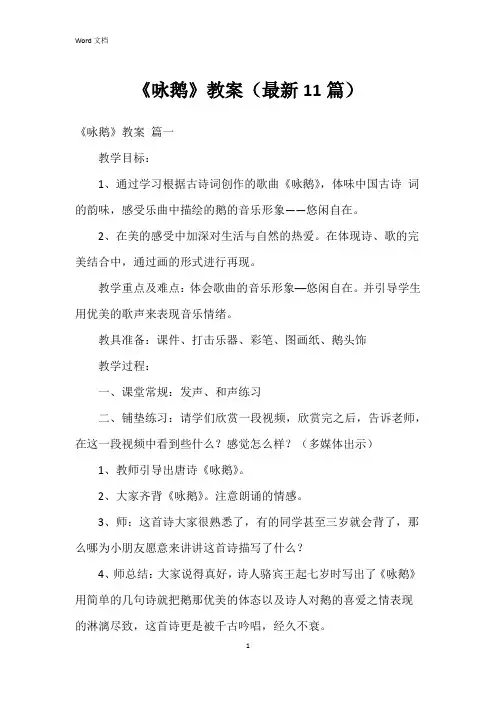 Word 文档

《咏鹅》教案（最新 11 篇）

《咏鹅》教案 篇一

教学目标：

1、通过学习根据古诗词创作的歌曲《咏鹅》，体味中国古诗 词的韵味，感受乐曲中描绘的鹅的音乐形象——悠闲自在。

2、在美的感受中加深对生活与自然的热爱。在体现诗、歌的完美结合中，通过画的形式进行再现。

教学重点及难点：体会歌曲的音乐形象—悠闲自在。并引导学生用优美的歌声来表现音乐情绪。

教具准备：课件、打击乐器、彩笔、图画纸、鹅头饰

教学过程：

一、课堂常规：发声、和声练习

二、铺垫练习：请学们欣赏一段视频，欣赏完之后，告诉老师，在这一段视频中看到些什么？感觉怎么样？（多媒体出示）

1、教师引导出唐诗《咏鹅》。

2、大家齐背《咏鹅》。注意朗诵的情感。

3、师：这首诗大家很熟悉了，有的同学甚至三岁就会背了，那么哪为小朋友愿意来讲讲这首诗描写了什么？

4、师总结：大家说得真好，诗人骆宾王起七岁时写出了《咏鹅》用简单的几句诗就把鹅那优美的体态以及诗人对鹅的喜爱之情表现的淋漓尽致，这首诗更是被千古吟唱，经久不衰。

1